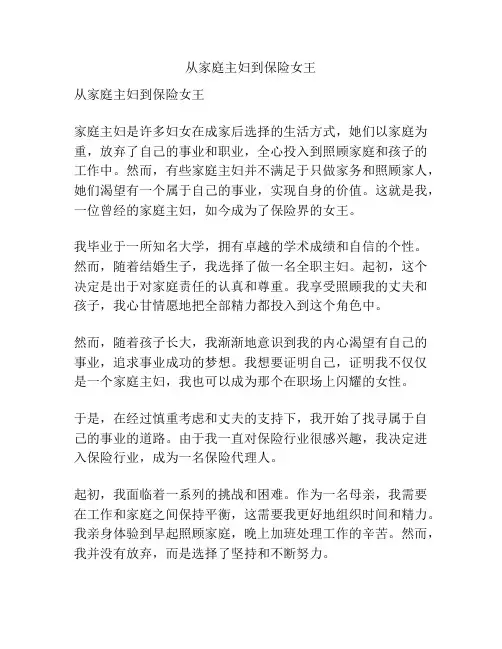 从家庭主妇到保险女王

从家庭主妇到保险女王

家庭主妇是许多妇女在成家后选择的生活方式，她们以家庭为重，放弃了自己的事业和职业，全心投入到照顾家庭和孩子的工作中。然而，有些家庭主妇并不满足于只做家务和照顾家人，她们渴望有一个属于自己的事业，实现自身的价值。这就是我，一位曾经的家庭主妇，如今成为了保险界的女王。

我毕业于一所知名大学，拥有卓越的学术成绩和自信的个性。然而，随着结婚生子，我选择了做一名全职主妇。起初，这个决定是出于对家庭责任的认真和尊重。我享受照顾我的丈夫和孩子，我心甘情愿地把全部精力都投入到这个角色中。

然而，随着孩子长大，我渐渐地意识到我的内心渴望有自己的事业，追求事业成功的梦想。我想要证明自己，证明我不仅仅是一个家庭主妇，我也可以成为那个在职场上闪耀的女性。

于是，在经过慎重考虑和丈夫的支持下，我开始了找寻属于自己的事业的道路。由于我一直对保险行业很感兴趣，我决定进入保险行业，成为一名保险代理人。

起初，我面临着一系列的挑战和困难。作为一名母亲，我需要在工作和家庭之间保持平衡，这需要我更好地组织时间和精力。我亲身体验到早起照顾家庭，晚上加班处理工作的辛苦。然而，我并没有放弃，而是选择了坚持和不断努力。